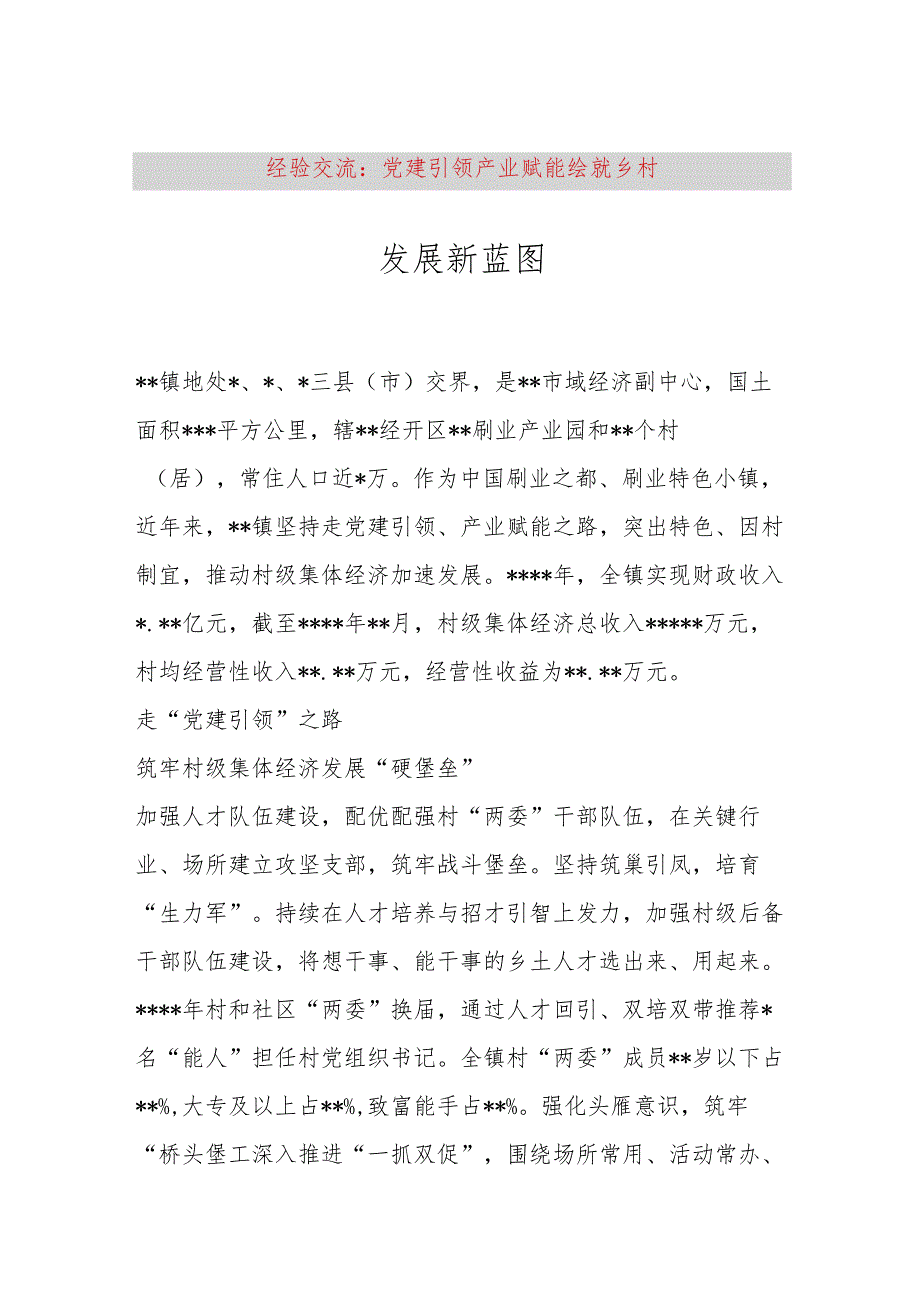 经验交流：党建引领产业赋能绘就乡村

发展新蓝图

**镇地处*、*、*三县（市）交界，是**市域经济副中心，国土面积***平方公里，辖**经开区**刷业产业园和**个村（居），常住人口近*万。作为中国刷业之都、刷业特色小镇，近年来，**镇坚持走党建引领、产业赋能之路，突出特色、因村制宜，推动村级集体经济加速发展。****年，全镇实现财政收入*.**亿元，截至****年**月，村级集体经济总收入*****万元，村均经营性收入**.**万元，经营性收益为**.**万元。

走“党建引领”之路

筑牢村级集体经济发展“硬堡垒”

加强人才队伍建设，配优配强村“两委”干部队伍，在关键行业、场所建立攻坚支部，筑牢战斗堡垒。坚持筑巢引凤，培育“生力军”。持续在人才培养与招才引智上发力，加强村级后备干部队伍建设，将想干事、能干事的乡土人才选出来、用起来。****年村和社区“两委”换届，通过人才回引、双培双带推荐*名“能人”担任村党组织书记。全镇村“两委”成员**岁以下占**%,大专及以上占**%,致富能手占**%。强化头雁意识，筑牢“桥头堡工深入推进“一抓双促”，围绕场所常用、活动常办、